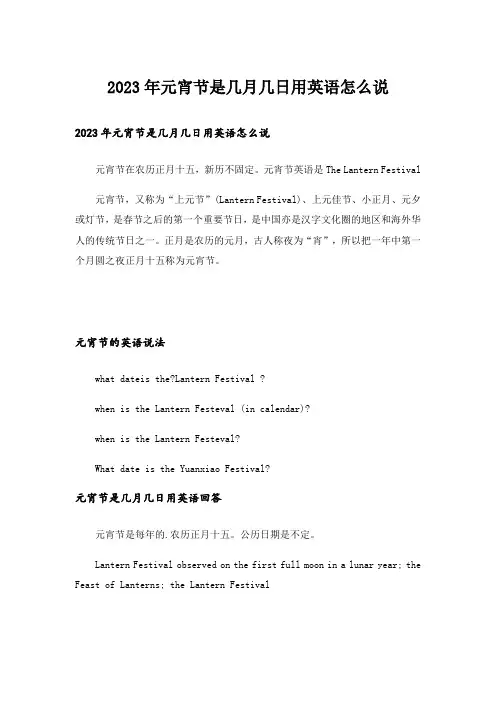 2023年元宵节是几月几日用英语怎么说

2023年元宵节是几月几日用英语怎么说

元宵节在农历正月十五，新历不固定。元宵节英语是 The Lantern Festival

元宵节，又称为“上元节”(Lantern Festival)、上元佳节、小正月、元夕或灯节，是春节之后的第一个重要节日，是中国亦是汉字文化圈的地区和海外华人的传统节日之一。正月是农历的元月，古人称夜为“宵”，所以把一年中第一个月圆之夜正月十五称为元宵节。

元宵节的英语说法

what dateis the?Lantern Festival ?

when is the Lantern Festeval (in calendar)?

when is the Lantern Festeval?

What date is the Yuanxiao Festival?

元宵节是几月几日用英语回答

元宵节是每年的.农历正月十五。公历日期是不定。

Lantern Festival observed on the first full moon in a lunar year; the Feast of Lanterns; the Lantern Festival